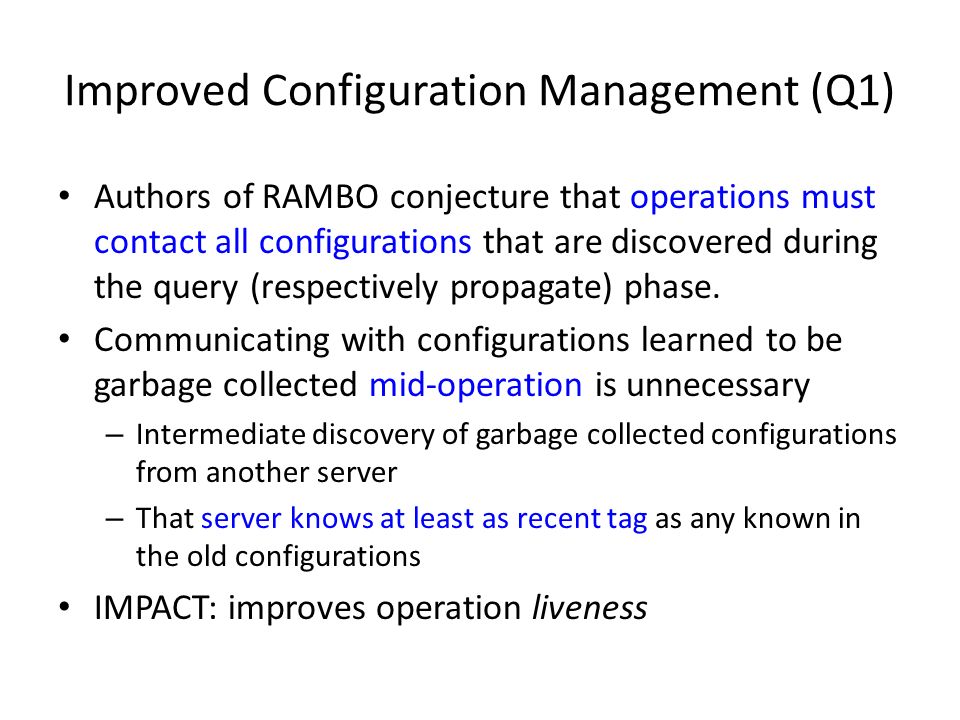 Improved Configuration Management (Q1)

• Authors of RAMBO conjecture that operations must contact all configurations that are discovered during the query (respectively propagate) phase.

• Communicating with configurations learned to be garbage collected mid-operation is unnecessary

– Intermediate discovery of garbage collected configurations from another server

– That server knows at least as recent tag as any known in the old configurations

• IMPACT: improves operation liveness